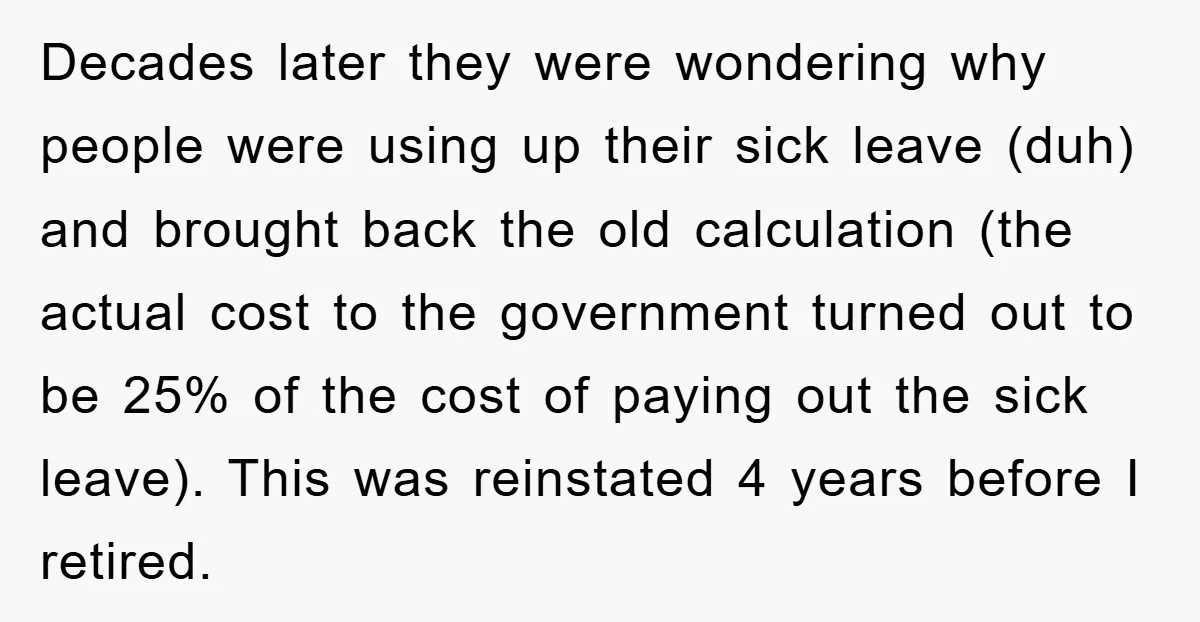 Decades later they were wondering why people were using up their sick leave (duh) and brought back the old calculation (the actual cost to the government turned out to be 25% of the cost of paying out the sick leave). This was reinstated 4 years before I retired.